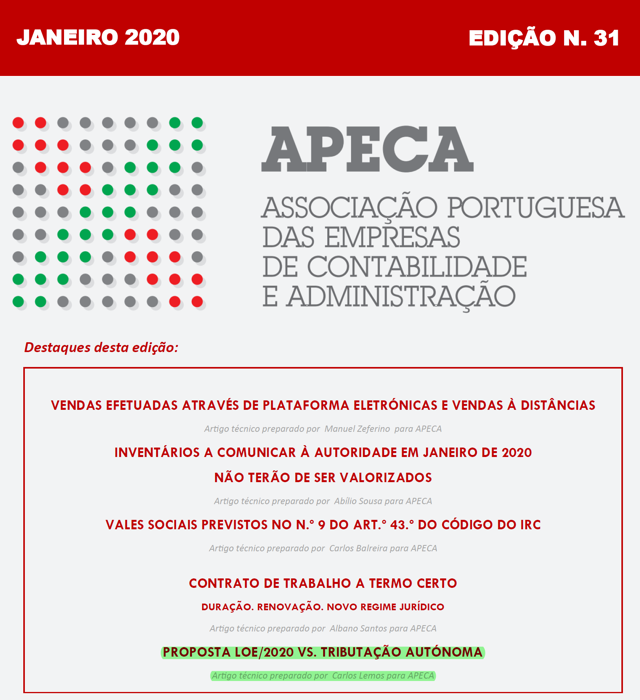 JANEIRO 2020

EDIÇÃO N. 31

APECA

ASSOCIAÇÃO PORTUGUESA DAS EMPRESAS DE CONTABILIDADE E ADMINISTRAÇÃO

Destaques desta edição:

VENDAS EFETUADAS ATRAVÉS DE PLATAFORMA ELETRÓNICAS E VENDAS À DISTÂNCIAS

Artigo técnico preparado por Manuel Zeferino para APECA

INVENTÁRIOS A COMUNICAR À AUTORIDADE EM JANEIRO DE 2020

NÃO TERÃO DE SER VALORIZADOS

Artigo técnico preparado por Abílio Sousa para APECA

VALES SOCIAIS PREVISTOS NO N.º 9 DO ART.º 43.º DO CÓDIGO DO IRC

Artigo técnico preparado por Carlos Balreira para APECA

CONTRATO DE TRABALHO A TERMO CERTO

DURAÇÃO. RENOVAÇÃO. NOVO REGIME JURÍDICO

Artigo técnico preparado por Albano Santos para APECA

PROPOSTA LOE/2020 VS. TRIBUTAÇÃO AUTÓNOMA

Artigo técnico preparado por Carlos Lemos para APECA